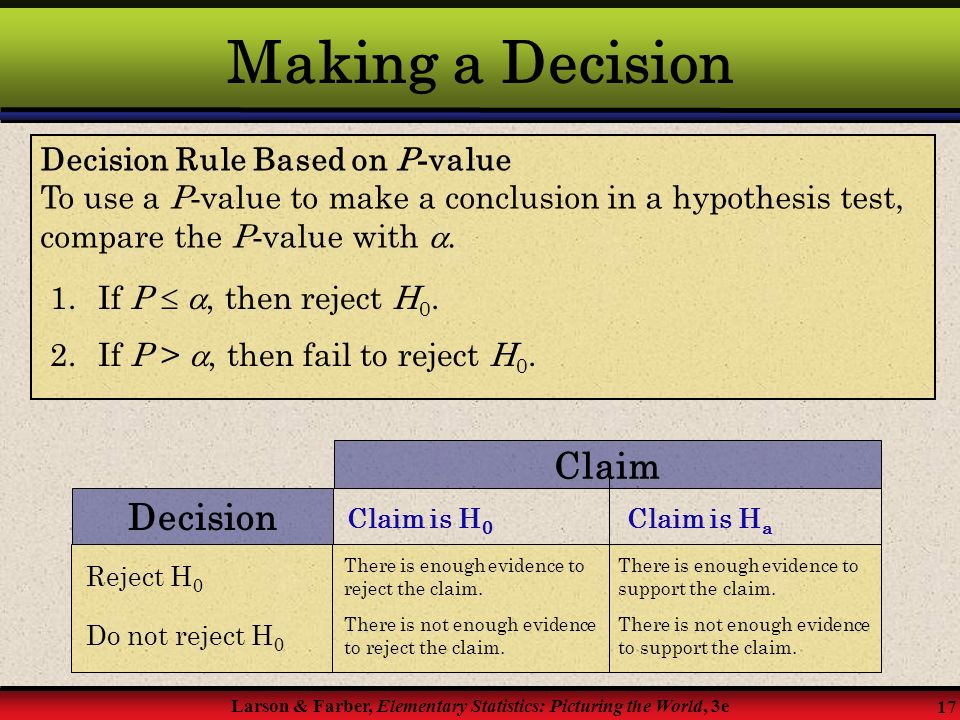 Making a Decision

Decision Rule Based on $P$-value
To use a $P$-value to make a conclusion in a hypothesis test, compare the $P$-value with $\alpha$.

1. If $P \leq \alpha$, then reject $H_0$.
2. If $P > \alpha$, then fail to reject $H_0$.

| | Claim | |
|---|---|---|
| Decision | Claim is $H_0$ | Claim is $H_a$ |
| Reject $H_0$ | There is enough evidence to reject the claim. | There is enough evidence to support the claim. |
| Do not reject $H_0$ | There is not enough evidence to reject the claim. | There is not enough evidence to support the claim. |

Larson & Farber, Elementary Statistics: Picturing the World, 3e

17